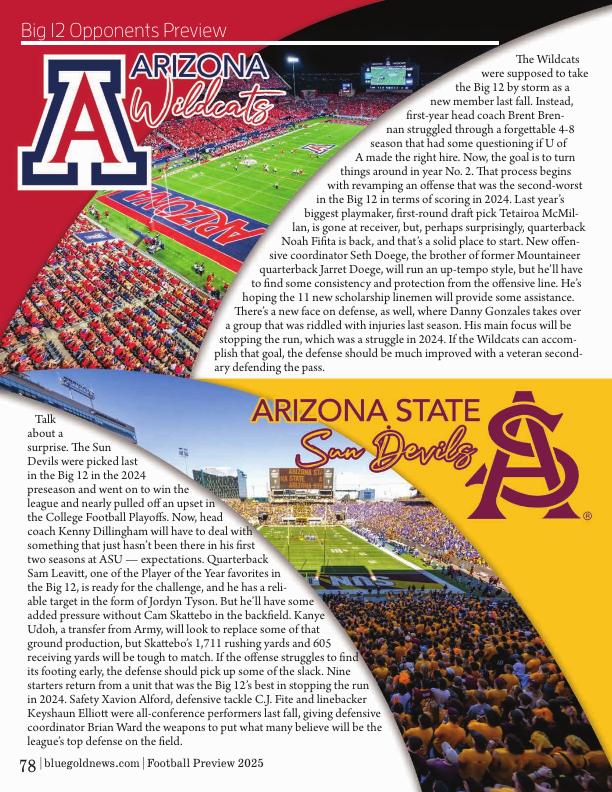 Big 12 Opponents Preview

ARIZONA
Wildcats

The Wildcats were supposed to take the Big 12 by storm as a new member last fall. Instead, first-year head coach Brent Brennan struggled through a forgettable 4-8 season that had some questioning if U of A made the right hire. Now, the goal is to turn things around in year No. 2. That process begins with revamping an offense that was the second-worst in the Big 12 in terms of scoring in 2024. Last year's biggest playmaker, first-round draft pick Tetairoa McMillan, is gone at receiver, but, perhaps surprisingly, quarterback Noah Fifita is back, and that's a solid place to start. New offensive coordinator Seth Doege, the brother of former Mountaineer quarterback Jarret Doege, will run an up-tempo style, but he'll have to find some consistency and protection from the offensive line. He's hoping the 11 new scholarship linemen will provide some assistance.

There's a new face on defense, as well, where Danny Gonzales takes over a group that was riddled with injuries last season. His main focus will be stopping the run, which was a struggle in 2024. If the Wildcats can accomplish that goal, the defense should be much improved with a veteran secondary defending the pass.

ARIZONA STATE
Sun Devils

Talk about a surprise. The Sun Devils were picked last in the Big 12 in the 2024 preseason and went on to win the league and nearly pulled off an upset in the College Football Playoffs. Now, head coach Kenny Dillingham will have to deal with something that just hasn't been there in his first two seasons at ASU — expectations. Quarterback Sam Leavitt, one of the Player of the Year favorites in the Big 12, is ready for the challenge, and he has a reliable target in the form of Jordyn Tyson. But he'll have some added pressure without Cam Skattebo in the backfield. Kanye Udoh, a transfer from Army, will look to replace some of that ground production, but Skattebo's 1,711 rushing yards and 605 receiving yards will be tough to match. If the offense struggles to find its footing early, the defense should pick up some of the slack. Nine starters return from a unit that was the Big 12's best in stopping the run in 2024. Safety Xavion Alford, defensive tackle C.J. Fite and linebacker Keyshaun Elliott were all-conference performers last fall, giving defensive coordinator Brian Ward the weapons to put what many believe will be the league's top defense on the field.

78 | bluegoldnews.com | Football Preview 2025